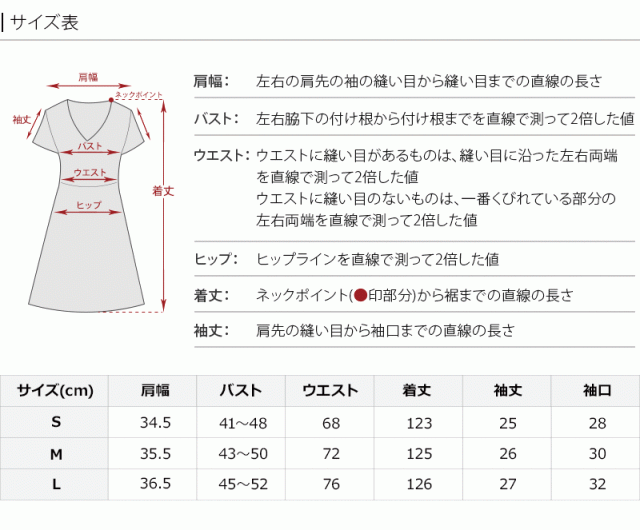 サイズ表

肩幅
ネックポイント
袖丈
バスト
ウエスト
ヒップ
着丈

肩幅： 左右の肩先の袖の縫い目から縫い目までの直線の長さ

バスト： 左右脇下の付け根から付け根までを直線で測って2倍した値

ウエスト： ウエストに縫い目があるものは、縫い目に沿った左右両端を直線で測って2倍した値
ウエストに縫い目のないものは、一番くびれている部分の左右両端を直線で測って2倍した値

ヒップ： ヒップラインを直線で測って2倍した値

着丈： ネックポイント(●印部分)から裾までの直線の長さ

袖丈： 肩先の縫い目から袖口までの直線の長さ

| サイズ(cm) | 肩幅 | バスト | ウエスト | 着丈 | 袖丈 | 袖口 |
|---|---|---|---|---|---|---|
| S | 34.5 | 41～48 | 68 | 123 | 25 | 28 |
| M | 35.5 | 43～50 | 72 | 125 | 26 | 30 |
| L | 36.5 | 45～52 | 76 | 126 | 27 | 32 |